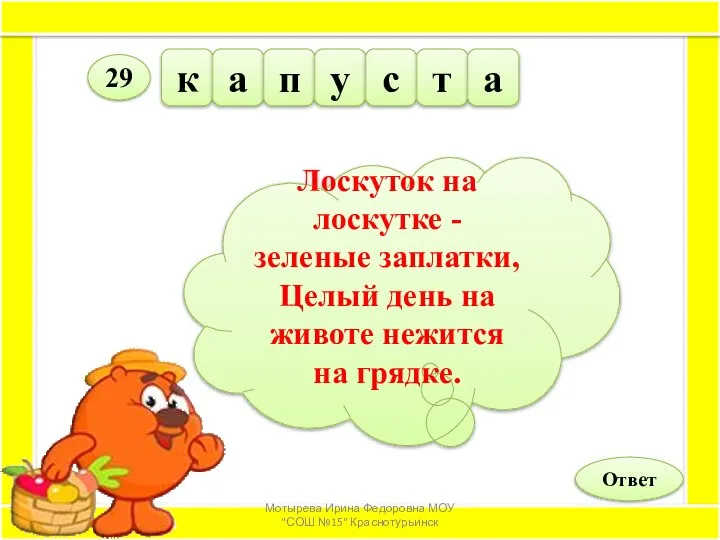 29

к а п у с т а

Лоскуток на лоскутке - зеленые заплатки, Целый день на животе нежится на грядке.

Ответ

Мотырева Ирина Федоровна МОУ "СОШ №15" Краснотурьинск